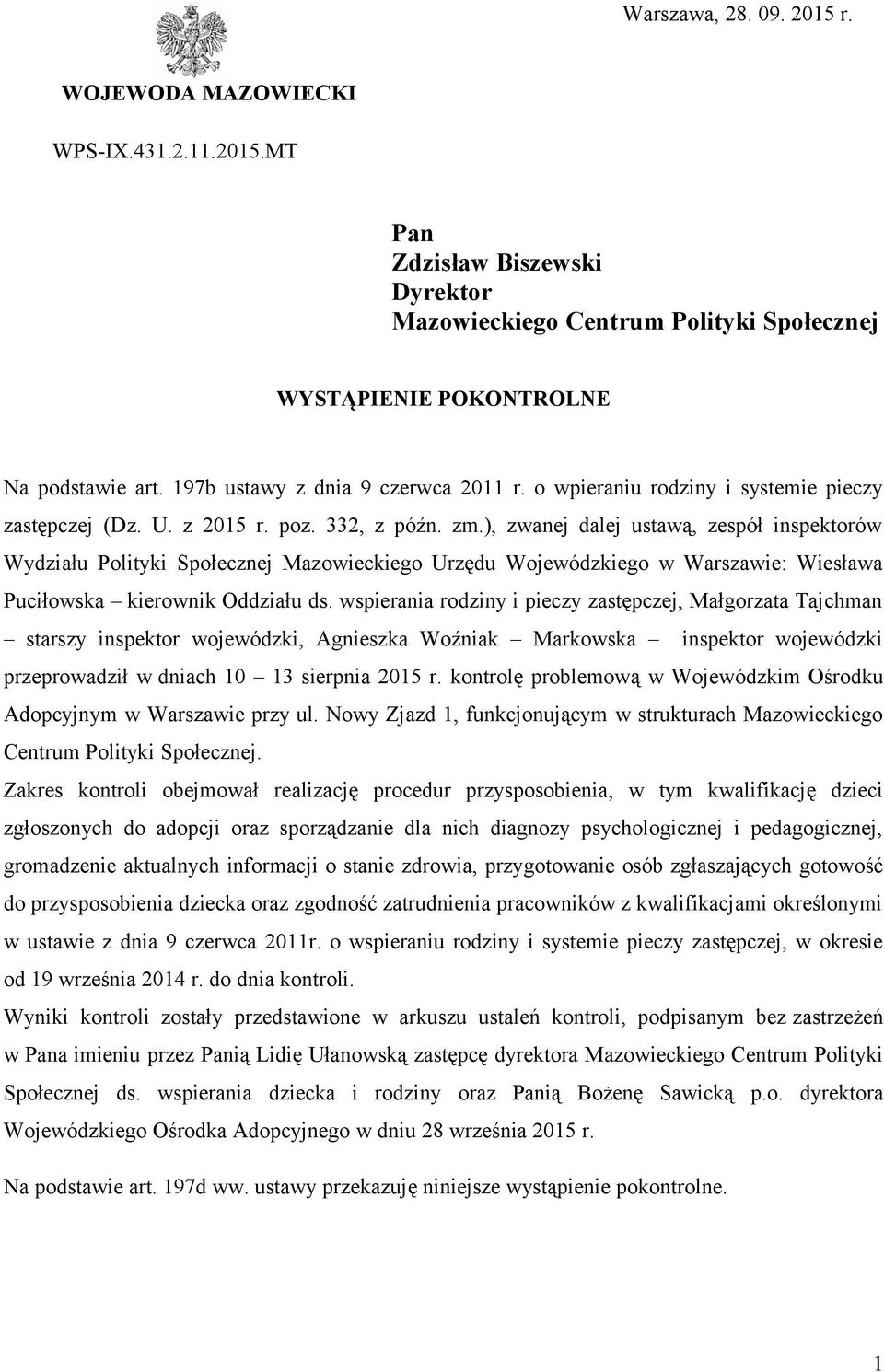 Warszawa, 28. 09. 2015 r.

WOJEWODA MAZOWIECKI

WPS-IX.431.2.11.2015.MT

Pan
Zdzisław Biszewski
Dyrektor
Mazowieckiego Centrum Polityki Społecznej

WYSTĄPIENIE POKONTROLNE

Na podstawie art. 197b ustawy z dnia 9 czerwca 2011 r. o wpieraniu rodziny i systemie pieczy zastępczej (Dz. U. z 2015 r. poz. 332, z późn. zm.), zwanej dalej ustawą, zespół inspektorów Wydziału Polityki Społecznej Mazowieckiego Urzędu Wojewódzkiego w Warszawie: Wiesława Puciłowska – kierownik Oddziału ds. wspierania rodziny i pieczy zastępczej, Małgorzata Tajchman – starszy inspektor wojewódzki, Agnieszka Woźniak – Markowska – inspektor wojewódzki przeprowadził w dniach 10 – 13 sierpnia 2015 r. kontrolę problemową w Wojewódzkim Ośrodku Adopcyjnym w Warszawie przy ul. Nowy Zjazd 1, funkcjonującym w strukturach Mazowieckiego Centrum Polityki Społecznej.

Zakres kontroli obejmował realizację procedur przysposobienia, w tym kwalifikację dzieci zgłoszonych do adopcji oraz sporządzanie dla nich diagnozy psychologicznej i pedagogicznej, gromadzenie aktualnych informacji o stanie zdrowia, przygotowanie osób zgłaszających gotowość do przysposobienia dziecka oraz zgodność zatrudnienia pracowników z kwalifikacjami określonymi w ustawie z dnia 9 czerwca 2011r. o wspieraniu rodziny i systemie pieczy zastępczej, w okresie od 19 września 2014 r. do dnia kontroli.

Wyniki kontroli zostały przedstawione w arkuszu ustaleń kontroli, podpisanym bez zastrzeżeń w Pana imieniu przez Panią Lidię Ułanowską zastępcę dyrektora Mazowieckiego Centrum Polityki Społecznej ds. wspierania dziecka i rodziny oraz Panią Bożenę Sawicką p.o. dyrektora Wojewódzkiego Ośrodka Adopcyjnego w dniu 28 września 2015 r.

Na podstawie art. 197d ww. ustawy przekazuję niniejsze wystąpienie pokontrolne.

1